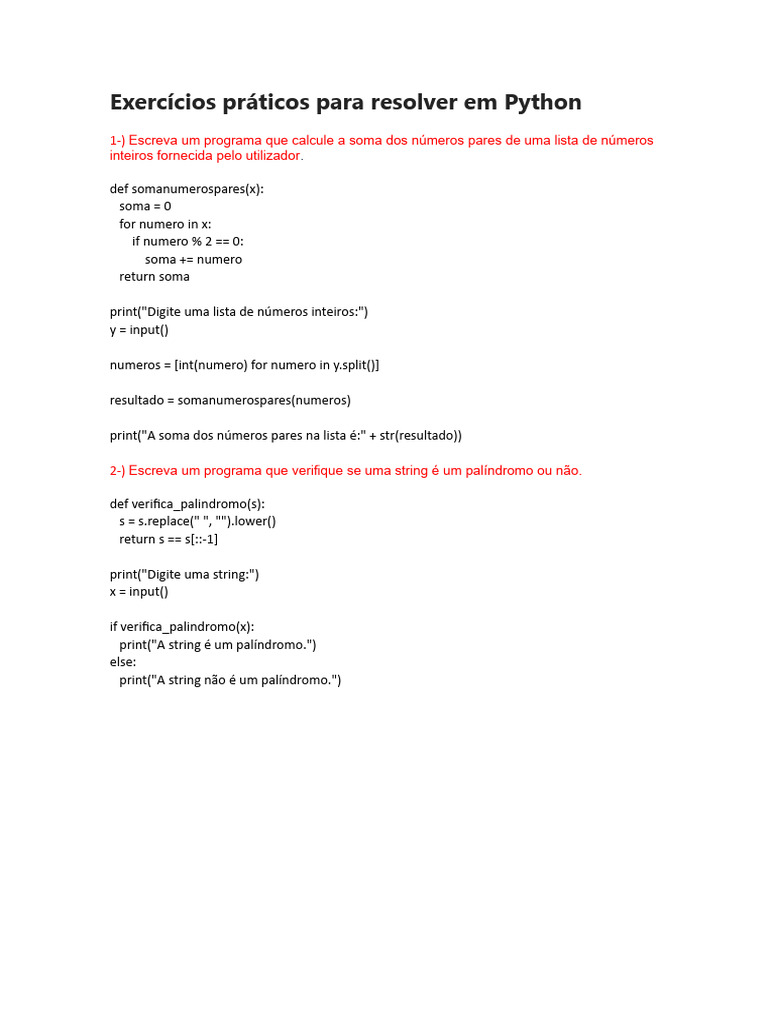 Exercícios práticos para resolver em Python

1-) Escreva um programa que calcule a soma dos números pares de uma lista de números inteiros fornecida pelo utilizador.

def somanumerospares(x):
  soma = 0
  for numero in x:
    if numero % 2 == 0:
      soma += numero
  return soma

print("Digite uma lista de números inteiros:")
y = input()

numeros = [int(numero) for numero in y.split()]

resultado = somanumerospares(numeros)

print("A soma dos números pares na lista é:" + str(resultado))

2-) Escreva um programa que verifique se uma string é um palíndromo ou não.

def verifica_palindromo(s):
  s = s.replace(" ", "").lower()
  return s == s[::-1]

print("Digite uma string:")
x = input()

if verifica_palindromo(x):
  print("A string é um palíndromo.")
else:
  print("A string não é um palíndromo.")